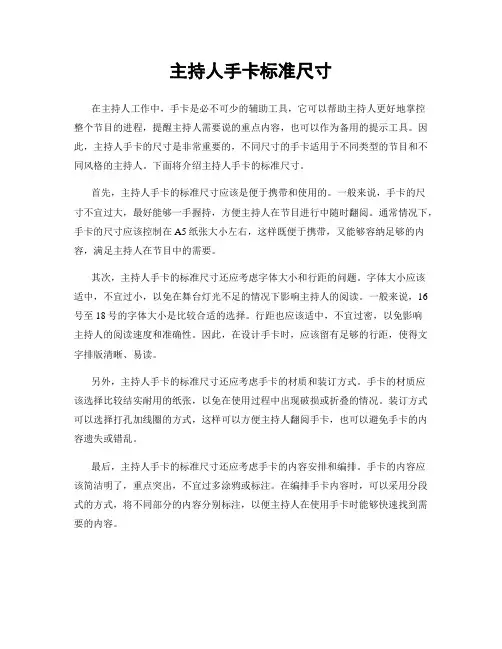 主持人手卡标准尺寸

在主持人工作中，手卡是必不可少的辅助工具，它可以帮助主持人更好地掌控整个节目的进程，提醒主持人需要说的重点内容，也可以作为备用的提示工具。因此，主持人手卡的尺寸是非常重要的，不同尺寸的手卡适用于不同类型的节目和不同风格的主持人。下面将介绍主持人手卡的标准尺寸。

首先，主持人手卡的标准尺寸应该是便于携带和使用的。一般来说，手卡的尺寸不宜过大，最好能够一手握持，方便主持人在节目进行中随时翻阅。通常情况下，手卡的尺寸应该控制在A5纸张大小左右，这样既便于携带，又能够容纳足够的内容，满足主持人在节目中的需要。

其次，主持人手卡的标准尺寸还应考虑字体大小和行距的问题。字体大小应该适中，不宜过小，以免在舞台灯光不足的情况下影响主持人的阅读。一般来说，16号至18号的字体大小是比较合适的选择。行距也应该适中，不宜过密，以免影响主持人的阅读速度和准确性。因此，在设计手卡时，应该留有足够的行距，使得文字排版清晰、易读。

另外，主持人手卡的标准尺寸还应考虑手卡的材质和装订方式。手卡的材质应该选择比较结实耐用的纸张，以免在使用过程中出现破损或折叠的情况。装订方式可以选择打孔加线圈的方式，这样可以方便主持人翻阅手卡，也可以避免手卡的内容遗失或错乱。

最后，主持人手卡的标准尺寸还应考虑手卡的内容安排和编排。手卡的内容应该简洁明了，重点突出，不宜过多涂鸦或标注。在编排手卡内容时，可以采用分段式的方式，将不同部分的内容分别标注，以便主持人在使用手卡时能够快速找到需要的内容。